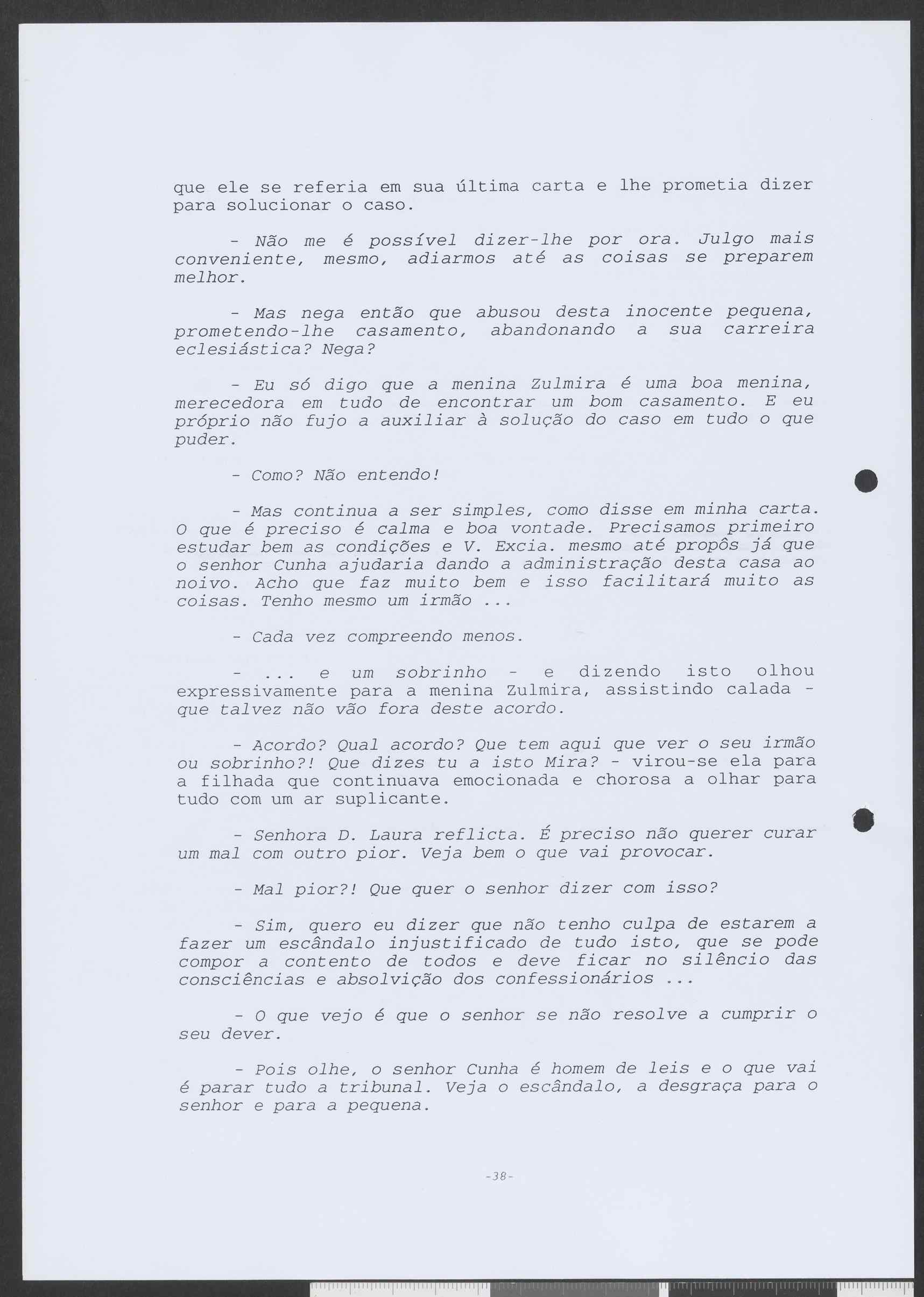 que ele se referia em sua última carta e lhe prometia dizer para solucionar o caso.

- Não me é possível dizer-lhe por ora. Julgo mais conveniente, mesmo, adiarmos até as coisas se preparem melhor.

- Mas nega então que abusou desta inocente pequena, prometendo-lhe casamento, abandonando a sua carreira eclesiástica? Nega?

- Eu só digo que a menina Zulmira é uma boa menina, merecedora em tudo de encontrar um bom casamento. E eu próprio não fujo a auxiliar à solução do caso em tudo o que puder.

- Como? Não entendo!

- Mas continua a ser simples, como disse em minha carta. O que é preciso é calma e boa vontade. Precisamos primeiro estudar bem as condições e V. Excia. mesmo até propôs já que o senhor Cunha ajudaria dando a administração desta casa ao noivo. Acho que faz muito bem e isso facilitará muito as coisas. Tenho mesmo um irmão ...

- Cada vez compreendo menos.

- ... e um sobrinho - e dizendo isto olhou expressivamente para a menina Zulmira, assistindo calada - que talvez não vão fora deste acordo.

- Acordo? Qual acordo? Que tem aqui que ver o seu irmão ou sobrinho?! Que dizes tu a isto Mira? - virou-se ela para a filhada que continuava emocionada e chorosa a olhar para tudo com um ar suplicante.

- Senhora D. Laura reflicta. É preciso não querer curar um mal com outro pior. Veja bem o que vai provocar.

- Mal pior?! Que quer o senhor dizer com isso?

- Sim, quero eu dizer que não tenho culpa de estarem a fazer um escândalo injustificado de tudo isto, que se pode compor a contento de todos e deve ficar no silêncio das consciências e absolvição dos confessionários ...

- O que vejo é que o senhor se não resolve a cumprir o seu dever.

- Pois olhe, o senhor Cunha é homem de leis e o que vai é parar tudo a tribunal. Veja o escândalo, a desgraça para o senhor e para a pequena.

-38-